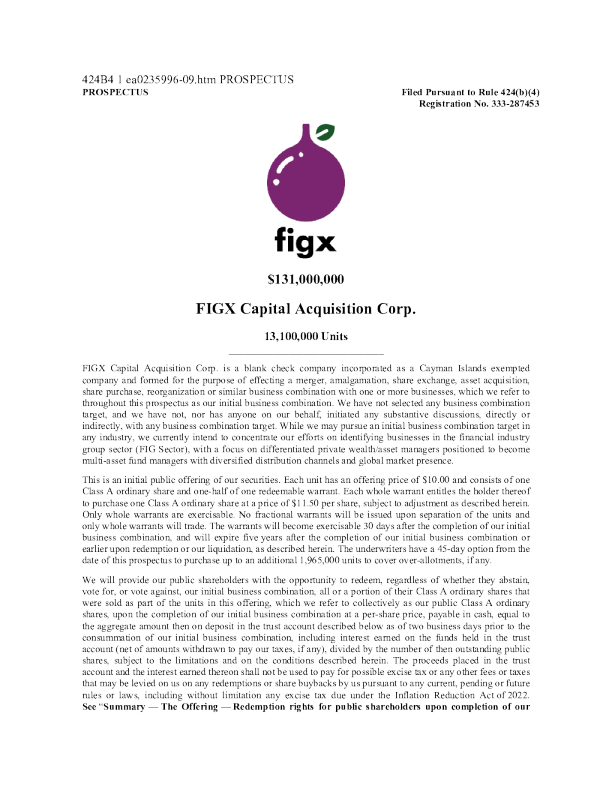 424B4 1 ea0235996-09.htm PROSPECTUS
PROSPECTUS

Filed Pursuant to Rule 424(b)(4)
Registration No. 333-287453

figx

$131,000,000

FIGX Capital Acquisition Corp.

13,100,000 Units

FIGX Capital Acquisition Corp. is a blank check company incorporated as a Cayman Islands exempted company and formed for the purpose of effecting a merger, amalgamation, share exchange, asset acquisition, share purchase, reorganization or similar business combination with one or more businesses, which we refer to throughout this prospectus as our initial business combination. We have not selected any business combination target, and we have not, nor has anyone on our behalf, initiated any substantive discussions, directly or indirectly, with any business combination target. While we may pursue an initial business combination target in any industry, we currently intend to concentrate our efforts on identifying businesses in the financial industry group sector (FIG Sector), with a focus on differentiated private wealth/asset managers positioned to become multi-asset fund managers with diversified distribution channels and global market presence.

This is an initial public offering of our securities. Each unit has an offering price of $10.00 and consists of one Class A ordinary share and one-half of one redeemable warrant. Each whole warrant entitles the holder thereof to purchase one Class A ordinary share at a price of $11.50 per share, subject to adjustment as described herein. Only whole warrants are exercisable. No fractional warrants will be issued upon separation of the units and only whole warrants will trade. The warrants will become exercisable 30 days after the completion of our initial business combination, and will expire five years after the completion of our initial business combination or earlier upon redemption or our liquidation, as described herein. The underwriters have a 45-day option from the date of this prospectus to purchase up to an additional 1,965,000 units to cover over-allotments, if any.

We will provide our public shareholders with the opportunity to redeem, regardless of whether they abstain, vote for, or vote against, our initial business combination, all or a portion of their Class A ordinary shares that were sold as part of the units in this offering, which we refer to collectively as our public Class A ordinary shares, upon the completion of our initial business combination at a per-share price, payable in cash, equal to the aggregate amount then on deposit in the trust account described below as of two business days prior to the consummation of our initial business combination, including interest earned on the funds held in the trust account (net of amounts withdrawn to pay our taxes, if any), divided by the number of then outstanding public shares, subject to the limitations and on the conditions described herein. The proceeds placed in the trust account and the interest earned thereon shall not be used to pay for possible excise tax or any other fees or taxes that may be levied on us on any redemptions or share buybacks by us pursuant to any current, pending or future rules or laws, including without limitation any excise tax due under the Inflation Reduction Act of 2022. See "Summary — The Offering — Redemption rights for public shareholders upon completion of our